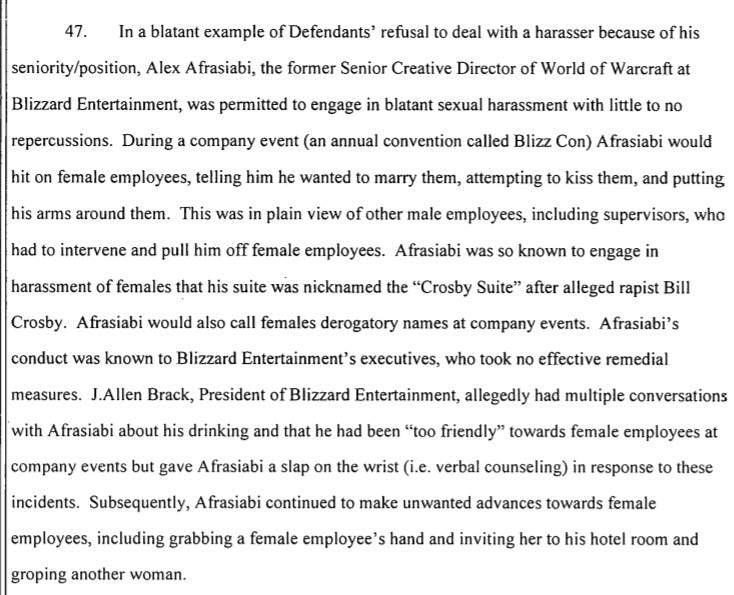 47. In a blatant example of Defendants' refusal to deal with a harasser because of his seniority/position, Alex Afrasiabi, the former Senior Creative Director of World of Warcraft at Blizzard Entertainment, was permitted to engage in blatant sexual harassment with little to no repercussions. During a company event (an annual convention called Blizz Con) Afrasiabi would hit on female employees, telling him he wanted to marry them, attempting to kiss them, and putting his arms around them. This was in plain view of other male employees, including supervisors, who had to intervene and pull him off female employees. Afrasiabi was so known to engage in harassment of females that his suite was nicknamed the "Crosby Suite" after alleged rapist Bill Crosby. Afrasiabi would also call females derogatory names at company events. Afrasiabi's conduct was known to Blizzard Entertainment's executives, who took no effective remedial measures. J.Allen Brack, President of Blizzard Entertainment, allegedly had multiple conversations with Afrasiabi about his drinking and that he had been "too friendly" towards female employees at company events but gave Afrasiabi a slap on the wrist (i.e. verbal counseling) in response to these incidents. Subsequently, Afrasiabi continued to make unwanted advances towards female employees, including grabbing a female employee's hand and inviting her to his hotel room and groping another woman.